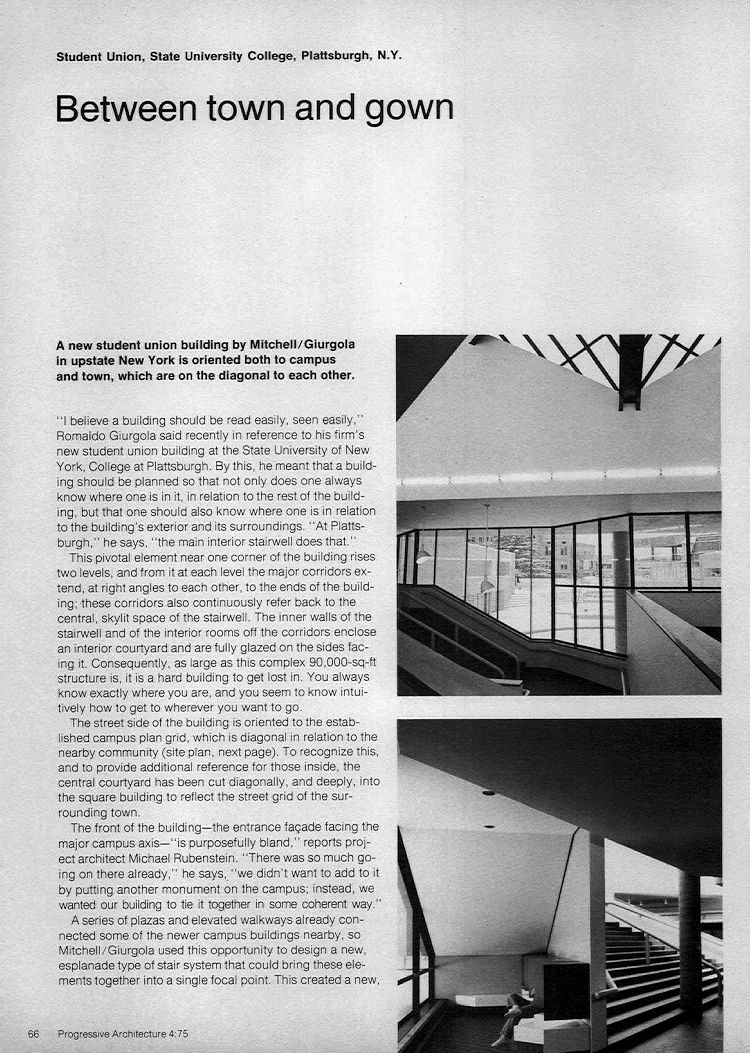 Student Union, State University College, Plattsburgh, N.Y.

Between town and gown

A new student union building by Mitchell/Giurgola in upstate New York is oriented both to campus and town, which are on the diagonal to each other.

"I believe a building should be read easily, seen easily," Romaldo Giurgola said recently in reference to his firm's new student union building at the State University of New York, College at Plattsburgh. By this, he meant that a building should be planned so that not only does one always know where one is in it, in relation to the rest of the building, but that one should also know where one is in relation to the building's exterior and its surroundings. "At Plattsburgh," he says, "the main interior stairwell does that."

This pivotal element near one corner of the building rises two levels, and from it at each level the major corridors extend, at right angles to each other, to the ends of the building; these corridors also continuously refer back to the central, skylit space of the stairwell. The inner walls of the stairwell and of the interior rooms off the corridors enclose an interior courtyard and are fully glazed on the sides facing it. Consequently, as large as this complex 90,000-sq-ft structure is, it is a hard building to get lost in. You always know exactly where you are, and you seem to know intuitively how to get to wherever you want to go.

The street side of the building is oriented to the established campus plan grid, which is diagonal in relation to the nearby community (site plan, next page). To recognize this, and to provide additional reference for those inside, the central courtyard has been cut diagonally, and deeply, into the square building to reflect the street grid of the surrounding town.

The front of the building—the entrance façade facing the major campus axis—"is purposefully bland," reports project architect Michael Rubenstein. "There was so much going on there already," he says, "we didn't want to add to it by putting another monument on the campus; instead, we wanted our building to tie it together in some coherent way."

A series of plazas and elevated walkways already connected some of the newer campus buildings nearby, so Mitchell/Giurgola used this opportunity to design a new, esplanade type of stair system that could bring these elements together into a single focal point. This created a new,

66 Progressive Architecture 4:75